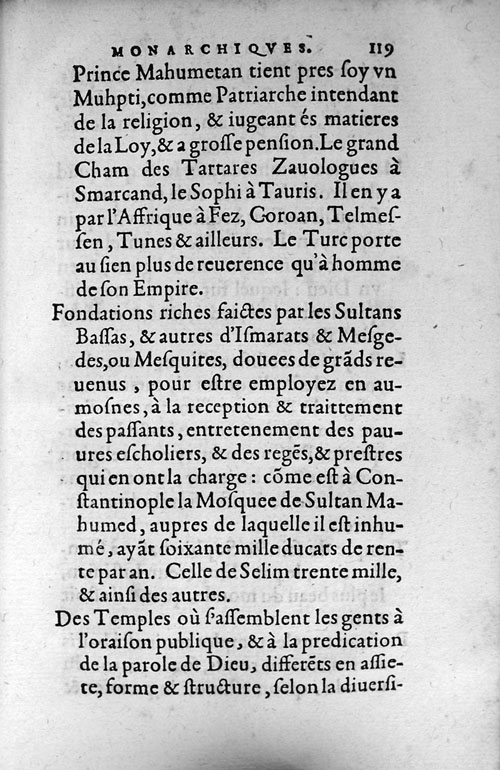 MONARCHIQVES. 119

Prince Mahumetan tient pres ſoy vn Muhpti, comme Patriarche intendant de la religion, & iugeant és matieres de la Loy, & a groſſe penſion. Le grand Cham des Tartares Zauologues à Smarcand, le Sophi à Tauris. Il en y a par l'Affrique à Fez, Goroan, Telmeſſen, Tunes & ailleurs. Le Turc porte au ſien plus de reuerence qu'à homme de ſon Empire.

Fondations riches faictes par les Sultans Baſſas, & autres d'Iſmarats & Meſgedes, ou Meſquites, douees de grãds reuenus, pour eſtre employez en aumoſnes, à la reception & traittement des paſſants, entretenement des paures eſcholiers, & des regẽs, & preſtres qui en ont la charge: cõme eſt à Conſtantinople la Moſquee de Sultan Mahumed, aupres de laquelle il eſt inhumé, ayãt ſoixante mille ducats de rente par an. Celle de Selim trente mille, & ainſi des autres.

Des Temples où ſ'aſſemblent les gents à l'oraiſon publique, & à la predication de la parole de Dieu, differẽts en aſſiete, forme & ſtructure, ſelon la diuerſi-